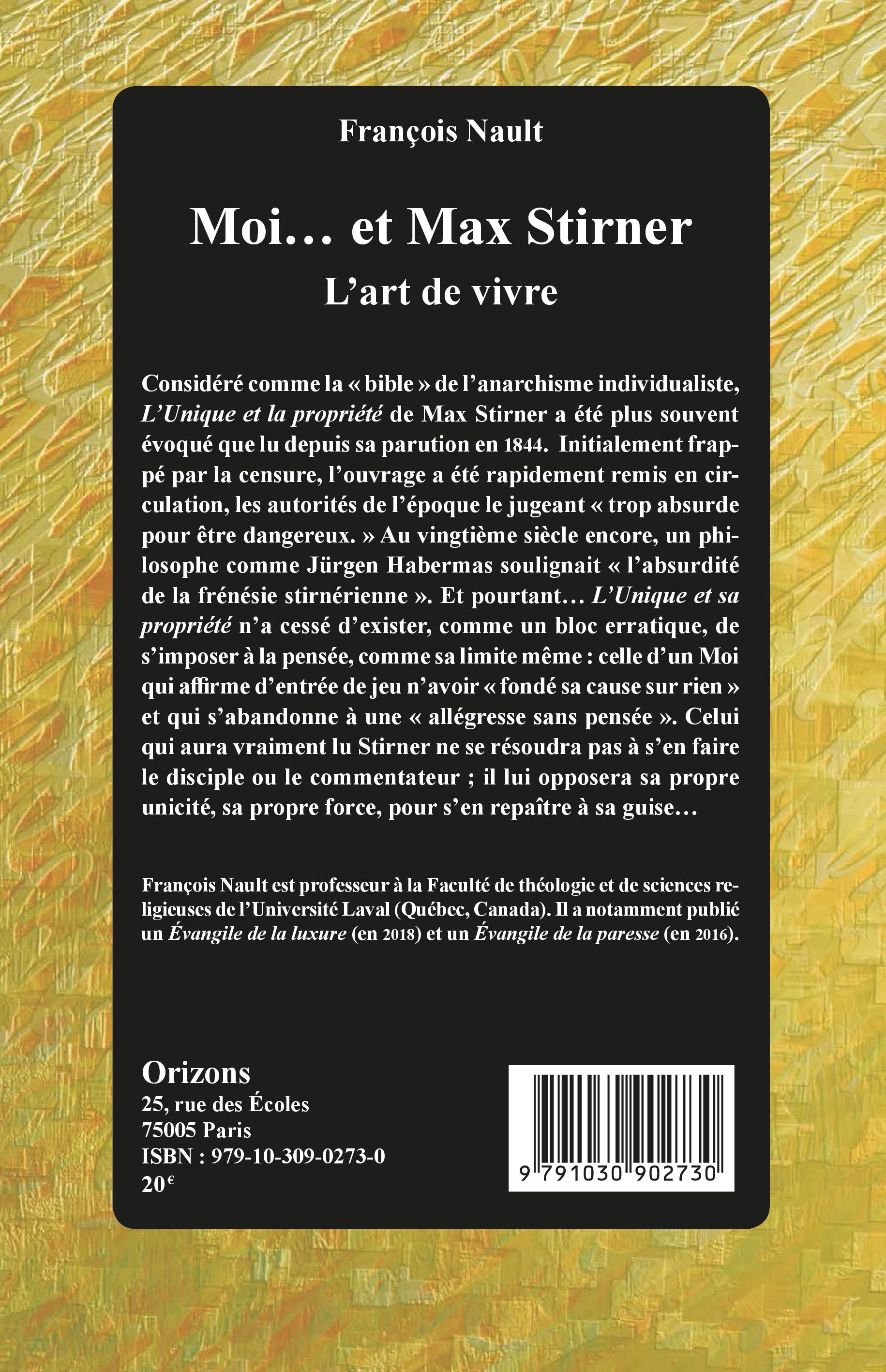 François Nault

Moi… et Max Stirner
L'art de vivre

Considéré comme la « bible » de l'anarchisme individualiste, L'Unique et la propriété de Max Stirner a été plus souvent évoqué que lu depuis sa parution en 1844. Initialement frappé par la censure, l'ouvrage a été rapidement remis en circulation, les autorités de l'époque le jugeant « trop absurde pour être dangereux. » Au vingtième siècle encore, un philosophe comme Jürgen Habermas soulignait « l'absurdité de la frénésie stirnérienne ». Et pourtant… L'Unique et sa propriété n'a cessé d'exister, comme un bloc erratique, de s'imposer à la pensée, comme sa limite même : celle d'un Moi qui affirme d'entrée de jeu n'avoir « fondé sa cause sur rien » et qui s'abandonne à une « allégresse sans pensée ». Celui qui aura vraiment lu Stirner ne se résoudra pas à s'en faire le disciple ou le commentateur ; il lui opposera sa propre unicité, sa propre force, pour s'en repaître à sa guise…

François Nault est professeur à la Faculté de théologie et de sciences religieuses de l'Université Laval (Québec, Canada). Il a notamment publié un Évangile de la luxure (en 2018) et un Évangile de la paresse (en 2016).

Orizons
25, rue des Écoles
75005 Paris
ISBN : 979-10-309-0273-0
20€

9 791030 902730